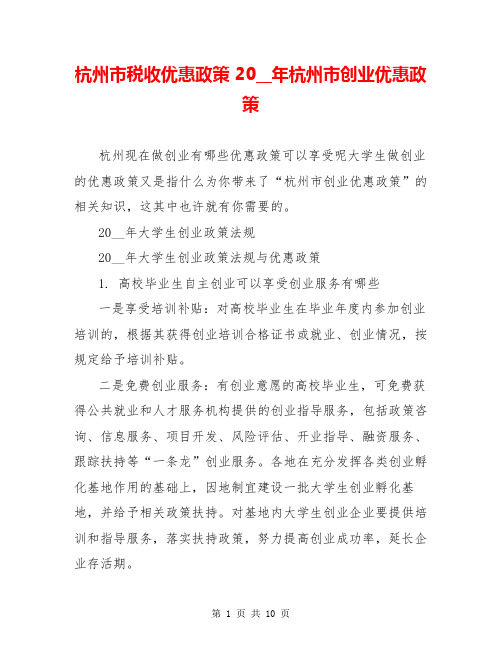 杭州市税收优惠政策 20__年杭州市创业优惠政策

杭州现在做创业有哪些优惠政策可以享受呢大学生做创业的优惠政策又是指什么为你带来了“杭州市创业优惠政策”的相关知识，这其中也许就有你需要的。

20__年大学生创业政策法规

20__年大学生创业政策法规与优惠政策

1. 高校毕业生自主创业可以享受创业服务有哪些

一是享受培训补贴：对高校毕业生在毕业年度内参加创业培训的，根据其获得创业培训合格证书或就业、创业情况，按规定给予培训补贴。

二是免费创业服务：有创业意愿的高校毕业生，可免费获得公共就业和人才服务机构提供的创业指导服务，包括政策咨询、信息服务、项目开发、风险评估、开业指导、融资服务、跟踪扶持等“一条龙”创业服务。各地在充分发挥各类创业孵化基地作用的基础上，因地制宜建设一批大学生创业孵化基地，并给予相关政策扶持。对基地内大学生创业企业要提供培训和指导服务，落实扶持政策，努力提高创业成功率，延长企业存活期。

第 1 页 共 10 页